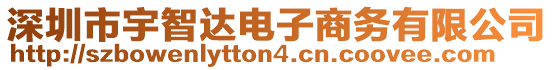 深圳市宇智达电子商务有限公司
http://szbowenlytton4.cn.coovee.com